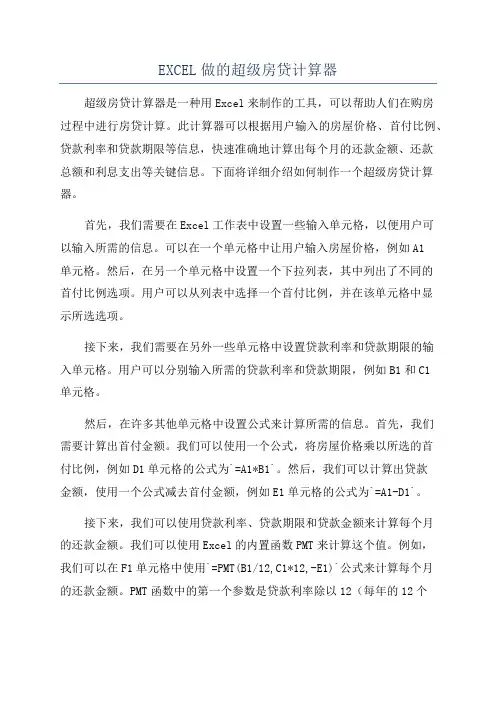 EXCEL 做的超级房贷计算器

超级房贷计算器是一种用 Excel 来制作的工具，可以帮助人们在购房过程中进行房贷计算。此计算器可以根据用户输入的房屋价格、首付比例、贷款利率和贷款期限等信息，快速准确地计算出每个月的还款金额、还款总额和利息支出等关键信息。下面将详细介绍如何制作一个超级房贷计算器。

首先，我们需要在 Excel 工作表中设置一些输入单元格，以便用户可以输入所需的信息。可以在一个单元格中让用户输入房屋价格，例如 A1 单元格。然后，在另一个单元格中设置一个下拉列表，其中列出了不同的首付比例选项。用户可以从列表中选择一个首付比例，并在该单元格中显示所选选项。

接下来，我们需要在另外一些单元格中设置贷款利率和贷款期限的输入单元格。用户可以分别输入所需的贷款利率和贷款期限，例如 B1 和 C1 单元格。

然后，在许多其他单元格中设置公式来计算所需的信息。首先，我们需要计算出首付金额。我们可以使用一个公式，将房屋价格乘以所选的首付比例，例如 D1 单元格的公式为`=A1*B1`。然后，我们可以计算出贷款金额，使用一个公式减去首付金额，例如 E1 单元格的公式为`=A1-D1`。

接下来，我们可以使用贷款利率、贷款期限和贷款金额来计算每个月的还款金额。我们可以使用 Excel 的内置函数 PMT 来计算这个值。例如，我们可以在 F1 单元格中使用`=PMT(B1/12,C1*12,-E1)`公式来计算每个月的还款金额。PMT 函数中的第一个参数是贷款利率除以 12（每年的 12 个